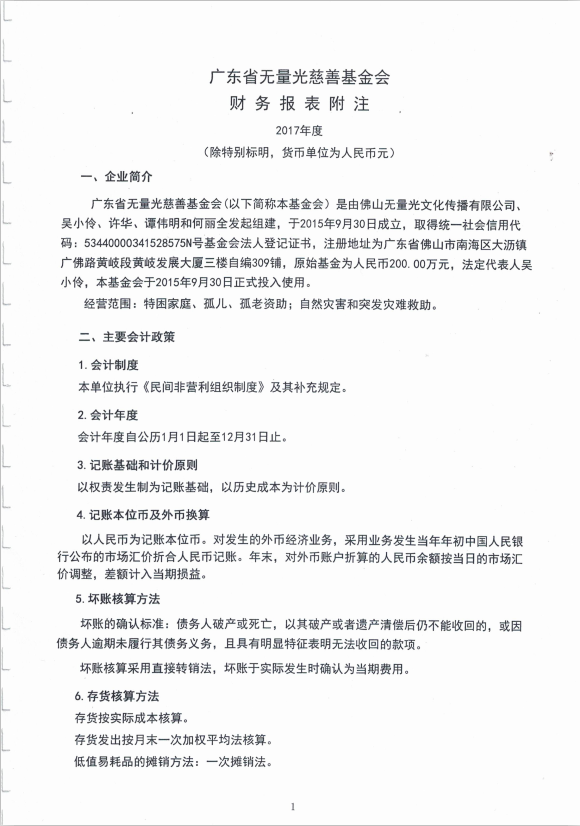 广东省无量光慈善基金会
财务报表附注

2017年度
（除特别标明，货币单位为人民币元）

一、企业简介

广东省无量光慈善基金会（以下简称本基金会）是由佛山无量光文化传播有限公司、吴小伶、许华、谭伟明和何丽全发起组建，于2015年9月30日成立，取得统一社会信用代码：53440000341528575N号基金会法人登记证书，注册地址为广东省佛山市南海区大沥镇广佛路黄岐段黄岐发展大厦三楼自编309铺，原始基金为人民币200.00万元，法定代表人吴小伶，本基金会于2015年9月30日正式投入使用。

经营范围：特困家庭、孤儿、孤老资助；自然灾害和突发灾难救助。

二、主要会计政策

1. 会计制度

本单位执行《民间非营利组织制度》及其补充规定。

2. 会计年度

会计年度自公历1月1日起至12月31日止。

3. 记账基础和计价原则

以权责发生制为记账基础，以历史成本为计价原则。

4. 记账本位币及外币换算

以人民币为记账本位币。对发生的外币经济业务，采用业务发生当年年初中国人民银行公布的市场汇价折合人民币记账。年末，对外币账户折算的人民币余额按当日的市场汇价调整，差额计入当期损益。

5. 坏账核算方法

坏账的确认标准：债务人破产或死亡，以其破产或者遗产清偿后仍不能收回的，或因债务人逾期未履行其债务义务，且具有明显特征表明无法收回的款项。

坏账核算采用直接转销法，坏账于实际发生时确认为当期费用。

6. 存货核算方法

存货按实际成本核算。

存货发出按月末一次加权平均法核算。

低值易耗品的摊销方法：一次摊销法。

1